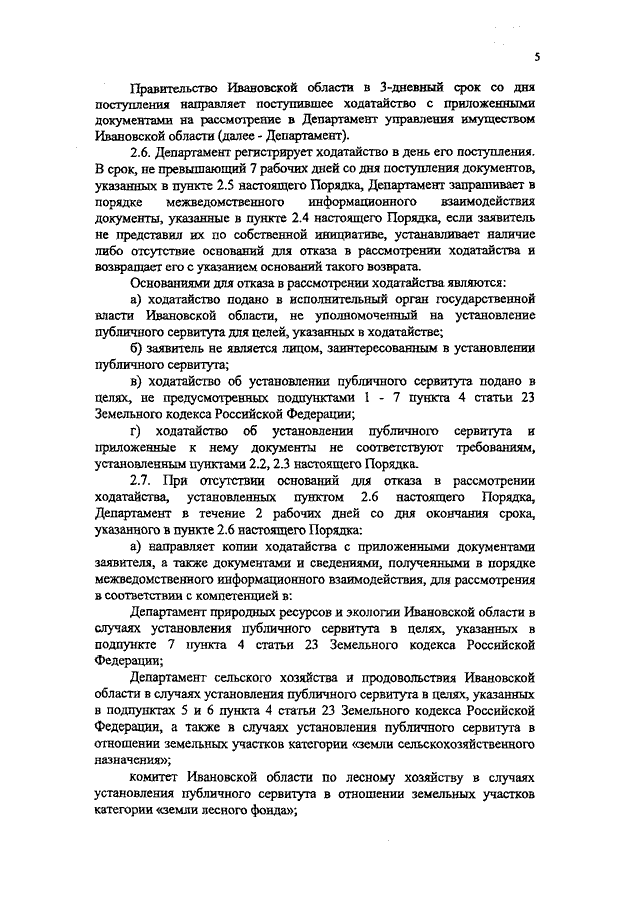 5

Правительство Ивановской области в 3-дневный срок со дня поступления направляет поступившее ходатайство с приложенными документами на рассмотрение в Департамент управления имуществом Ивановской области (далее - Департамент).

2.6. Департамент регистрирует ходатайство в день его поступления. В срок, не превышающий 7 рабочих дней со дня поступления документов, указанных в пункте 2.5 настоящего Порядка, Департамент запрашивает в порядке межведомственного информационного взаимодействия документы, указанные в пункте 2.4 настоящего Порядка, если заявитель не представил их по собственной инициативе, устанавливает наличие либо отсутствие оснований для отказа в рассмотрении ходатайства и возвращает его с указанием оснований такого возврата.

Основаниями для отказа в рассмотрении ходатайства являются:

а) ходатайство подано в исполнительный орган государственной власти Ивановской области, не уполномоченный на установление публичного сервитута для целей, указанных в ходатайстве;

б) заявитель не является лицом, заинтересованным в установлении публичного сервитута;

в) ходатайство об установлении публичного сервитута подано в целях, не предусмотренных подпунктами 1 - 7 пункта 4 статьи 23 Земельного кодекса Российской Федерации;

г) ходатайство об установлении публичного сервитута и приложенные к нему документы не соответствуют требованиям, установленным пунктами 2.2, 2.3 настоящего Порядка.

2.7. При отсутствии оснований для отказа в рассмотрении ходатайства, установленных пунктом 2.6 настоящего Порядка, Департамент в течение 2 рабочих дней со дня окончания срока, указанного в пункте 2.6 настоящего Порядка:

а) направляет копии ходатайства с приложенными документами заявителя, а также документами и сведениями, полученными в порядке межведомственного информационного взаимодействия, для рассмотрения в соответствии с компетенцией в:

Департамент природных ресурсов и экологии Ивановской области в случаях установления публичного сервитута в целях, указанных в подпункте 7 пункта 4 статьи 23 Земельного кодекса Российской Федерации;

Департамент сельского хозяйства и продовольствия Ивановской области в случаях установления публичного сервитута в целях, указанных в подпунктах 5 и 6 пункта 4 статьи 23 Земельного кодекса Российской Федерации, а также в случаях установления публичного сервитута в отношении земельных участков категории «земли сельскохозяйственного назначения»;

комитет Ивановской области по лесному хозяйству в случаях установления публичного сервитута в отношении земельных участков категории «земли лесного фонда»;